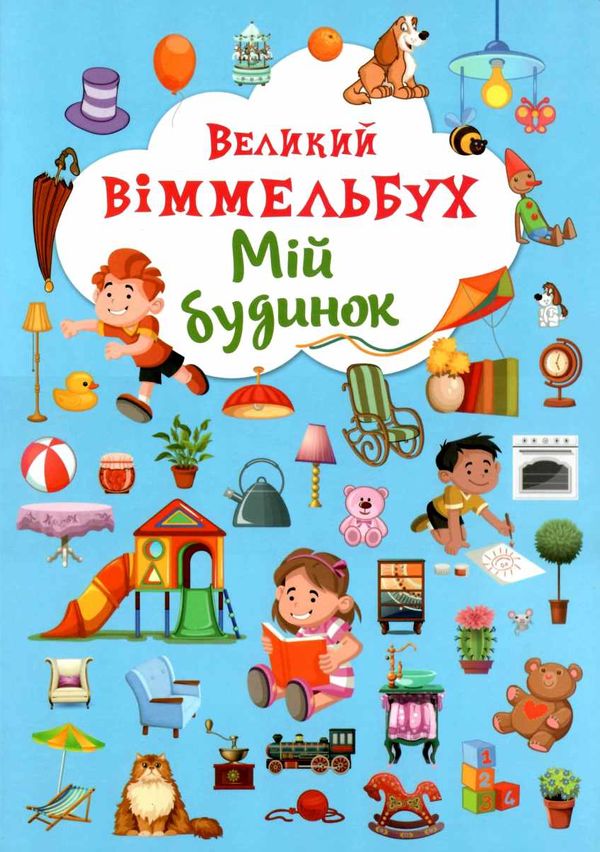 Великий
ВІММЕЛЬБУХ
Мій
будинок

1
2
3
4